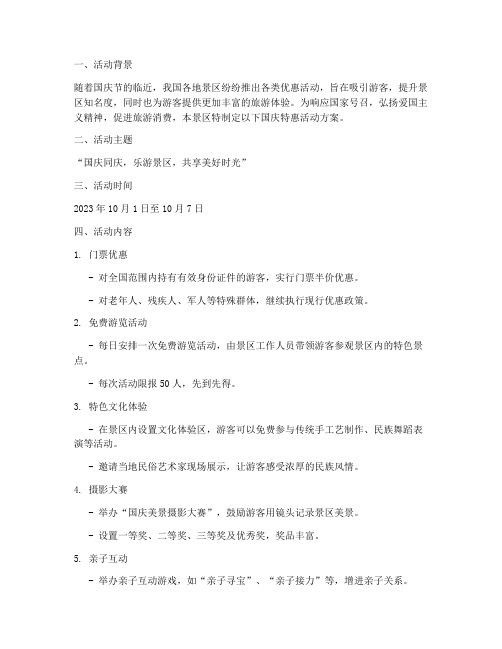 一、活动背景

随着国庆节的临近，我国各地景区纷纷推出各类优惠活动，旨在吸引游客，提升景区知名度，同时也为游客提供更加丰富的旅游体验。为响应国家号召，弘扬爱国主义精神，促进旅游消费，本景区特制定以下国庆特惠活动方案。

二、活动主题

“国庆同庆，乐游景区，共享美好时光”

三、活动时间

2023 年 10 月 1 日至 10 月 7 日

四、活动内容

1. 门票优惠

- 对全国范围内持有有效身份证件的游客，实行门票半价优惠。

- 对老年人、残疾人、军人等特殊群体，继续执行现行优惠政策。

2. 免费游览活动

- 每日安排一次免费游览活动，由景区工作人员带领游客参观景区内的特色景点。

- 每次活动限报 50 人，先到先得。

3. 特色文化体验

- 在景区内设置文化体验区，游客可以免费参与传统手工艺制作、民族舞蹈表演等活动。

- 邀请当地民俗艺术家现场展示，让游客感受浓厚的民族风情。

4. 摄影大赛

- 举办“国庆美景摄影大赛”，鼓励游客用镜头记录景区美景。

- 设置一等奖、二等奖、三等奖及优秀奖，奖品丰富。

5. 亲子互动

- 举办亲子互动游戏，如“亲子寻宝”、“亲子接力”等，增进亲子关系。